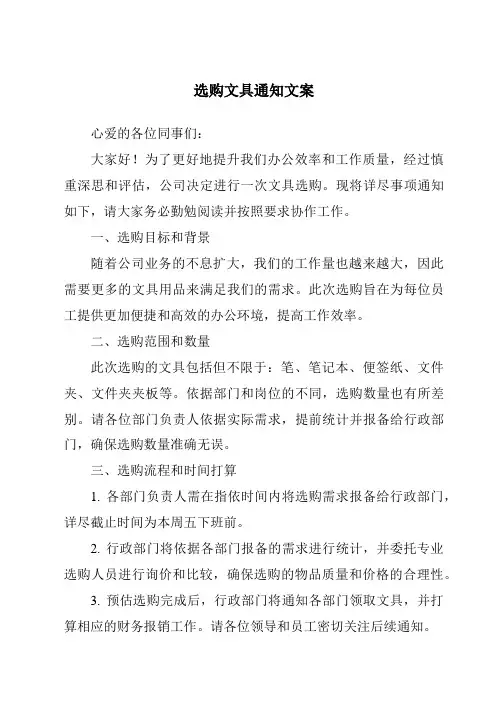 选购文具通知文案

心爱的各位同事们:

大家好！为了更好地提升我们办公效率和工作质量，经过慎重深思和评估，公司决定进行一次文具选购。现将详尽事项通知如下，请大家务必勤勉阅读并按照要求协作工作。

一、选购目标和背景

随着公司业务的不息扩大，我们的工作量也越来越大，因此需要更多的文具用品来满足我们的需求。此次选购旨在为每位员工提供更加便捷和高效的办公环境，提高工作效率。

二、选购范围和数量

此次选购的文具包括但不限于：笔、笔记本、便签纸、文件夹、文件夹夹板等。依据部门和岗位的不同，选购数量也有所差别。请各位部门负责人依据实际需求，提前统计并报备给行政部门，确保选购数量准确无误。

三、选购流程和时间打算

1. 各部门负责人需在指依时间内将选购需求报备给行政部门，详尽截止时间为本周五下班前。

2. 行政部门将依据各部门报备的需求进行统计，并委托专业选购人员进行询价和比较，确保选购的物品质量和价格的合理性。

3. 预估选购完成后，行政部门将通知各部门领取文具，并打算相应的财务报销工作。请各位领导和员工密切关注后续通知。